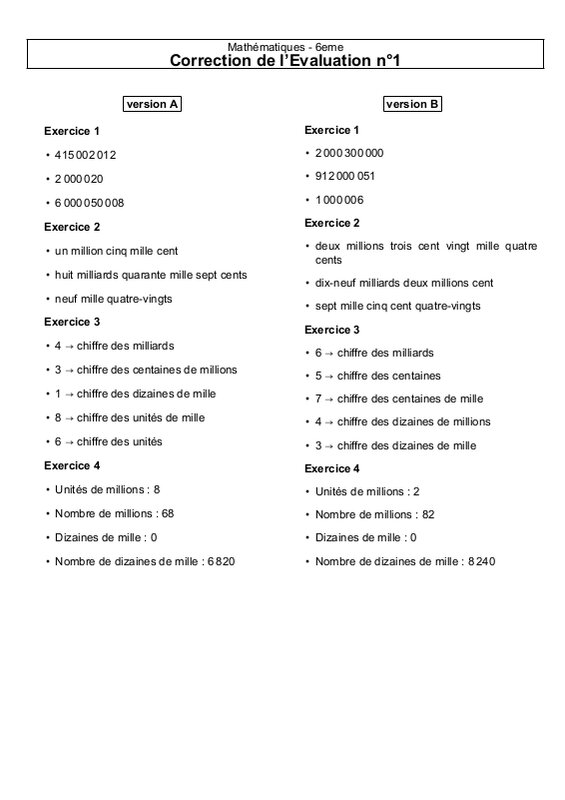 Mathématiques - 6eme
Correction de l'Evaluation n°1

version A

Exercice 1

• 415 002 012

• 2 000 020

• 6 000 050 008

Exercice 2

• un million cinq mille cent

• huit milliards quarante mille sept cents

• neuf mille quatre-vingts

Exercice 3

• 4 → chiffre des milliards

• 3 → chiffre des centaines de millions

• 1 → chiffre des dizaines de mille

• 8 → chiffre des unités de mille

• 6 → chiffre des unités

Exercice 4

• Unités de millions : 8

• Nombre de millions : 68

• Dizaines de mille : 0

• Nombre de dizaines de mille : 6 820

version B

Exercice 1

• 2 000 300 000

• 912 000 051

• 1 000 006

Exercice 2

• deux millions trois cent vingt mille quatre cents

• dix-neuf milliards deux millions cent

• sept mille cinq cent quatre-vingts

Exercice 3

• 6 → chiffre des milliards

• 5 → chiffre des centaines

• 7 → chiffre des centaines de mille

• 4 → chiffre des dizaines de millions

• 3 → chiffre des dizaines de mille

Exercice 4

• Unités de millions : 2

• Nombre de millions : 82

• Dizaines de mille : 0

• Nombre de dizaines de mille : 8 240